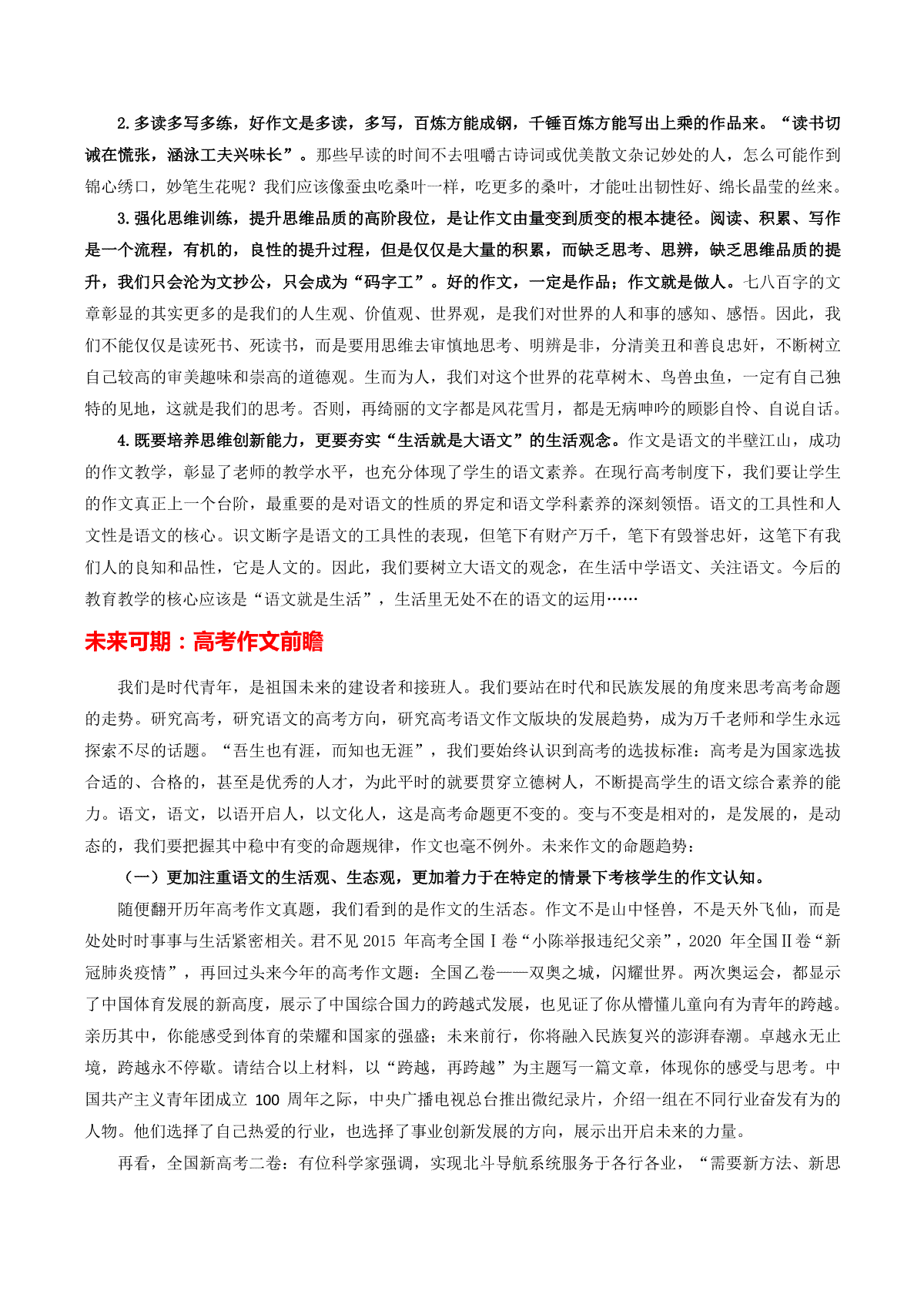 2.多读多写多练，好作文是多读，多写，百炼方能成钢，千锤百炼方能写出上乘的作品来。“读书切诫在慌张，涵泳工夫兴味长”。那些早读的时间不去咀嚼古诗词或优美散文杂记妙处的人，怎么可能作到锦心绣口，妙笔生花呢？我们应该像蚕虫吃桑叶一样，吃更多的桑叶，才能吐出韧性好、绵长晶莹的丝来。

3.强化思维训练，提升思维品质的高阶段位，是让作文由量变到质变的根本捷径。阅读、积累、写作是一个流程，有机的，良性的提升过程，但是仅仅是大量的积累，而缺乏思考、思辨，缺乏思维品质的提升，我们只会沦为文抄公，只会成为“码字工”。好的作文，一定是作品；作文就是做人。七八百字的文章彰显的其实更多的是我们的人生观、价值观、世界观，是我们对世界的人和事的感知、感悟。因此，我们不能仅仅是读死书、死读书，而是要用思维去审慎地思考、明辨是非，分清美丑和善良忠奸，不断树立自己较高的审美趣味和崇高的道德观。生而为人，我们对这个世界的花草树木、鸟兽虫鱼，一定有自己独特的见地，这就是我们的思考。否则，再绮丽的文字都是风花雪月，都是无病呻吟的顾影自怜、自说自话。

4.既要培养思维创新能力，更要夯实“生活就是大语文”的生活观念。作文是语文的半壁江山，成功的作文教学，彰显了老师的教学水平，也充分体现了学生的语文素养。在现行高考制度下，我们要让学生的作文真正上一个台阶，最重要的是对语文的性质的界定和语文学科素养的深刻领悟。语文的工具性和人文性是语文的核心。识文断字是语文的工具性的表现，但笔下有财产万千，笔下有毁誉忠奸，这笔下有我们人的良知和品性，它是人文的。因此，我们要树立大语文的观念，在生活中学语文、关注语文。今后的教育教学的核心应该是“语文就是生活”，生活里无处不在的语文的运用……

未来可期：高考作文前瞻

我们是时代青年，是祖国未来的建设者和接班人。我们要站在时代和民族发展的角度来思考高考命题的走势。研究高考，研究语文的高考方向，研究高考语文作文版块的发展趋势，成为万千老师和学生永远探索不尽的话题。“吾生也有涯，而知也无涯”，我们要始终认识到高考的选拔标准：高考是为国家选拔合适的、合格的，甚至是优秀的人才，为此平时的就要贯穿立德树人，不断提高学生的语文综合素养的能力。语文，语文，以语开启人，以文化人，这是高考命题更不变的。变与不变是相对的，是发展的，是动态的，我们要把握其中稳中有变的命题规律，作文也毫不例外。未来作文的命题趋势：

（一）更加注重语文的生活观、生态观，更加着力于在特定的情景下考核学生的作文认知。

随便翻开历年高考作文真题，我们看到的是作文的生活态。作文不是山中怪兽，不是天外飞仙，而是处处时时事事与生活紧密相关。君不见 2015 年高考全国Ⅰ卷“小陈举报违纪父亲”，2020 年全国Ⅱ卷“新冠肺炎疫情”，再回过头来今年的高考作文题：全国乙卷——双奥之城，闪耀世界。两次奥运会，都显示了中国体育发展的新高度，展示了中国综合国力的跨越式发展，也见证了你从懵懂儿童向有为青年的跨越。亲历其中，你能感受到体育的荣耀和国家的强盛；未来前行，你将融入民族复兴的澎湃春潮。卓越永无止境，跨越永不停歇。请结合以上材料，以“跨越，再跨越”为主题写一篇文章，体现你的感受与思考。中国共产主义青年团成立 100 周年之际，中央广播电视总台推出微纪录片，介绍一组在不同行业奋发有为的人物。他们选择了自己热爱的行业，也选择了事业创新发展的方向，展示出开启未来的力量。

再看，全国新高考二卷：有位科学家强调，实现北斗导航系统服务于各行各业，“需要新方法、新思